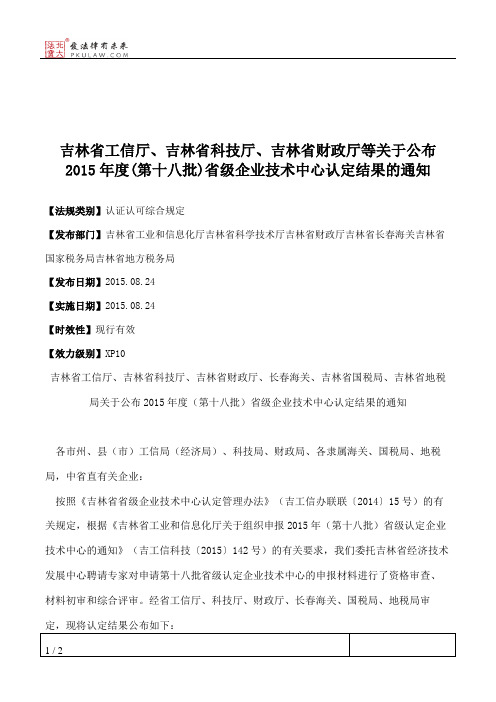 北大法宝 发法律有未来 PKULAW.COM

吉林省工信厅、吉林省科技厅、吉林省财政厅等关于公布2015年度(第十八批)省级企业技术中心认定结果的通知

【法规类别】认证认可综合规定

【发布部门】吉林省工业和信息化厅吉林省科学技术厅吉林省财政厅吉林省长春海关吉林省国家税务局吉林省地方税务局

【发布日期】2015.08.24

【实施日期】2015.08.24

【时效性】现行有效

【效力级别】XP10

吉林省工信厅、吉林省科技厅、吉林省财政厅、长春海关、吉林省国税局、吉林省地税局关于公布2015年度（第十八批）省级企业技术中心认定结果的通知

各市州、县（市）工信局（经济局）、科技局、财政局、各隶属海关、国税局、地税局，中省直有关企业：

按照《吉林省省级企业技术中心认定管理办法》（吉工信办联联〔2014〕15号）的有关规定，根据《吉林省工业和信息化厅关于组织申报2015年（第十八批）省级认定企业技术中心的通知》（吉工信科技〔2015〕142号）的有关要求，我们委托吉林省经济技术发展中心聘请专家对申请第十八批省级认定企业技术中心的申报材料进行了资格审查、材料初审和综合评审。经省工信厅、科技厅、财政厅、长春海关、国税局、地税局审定，现将认定结果公布如下：

1 / 2